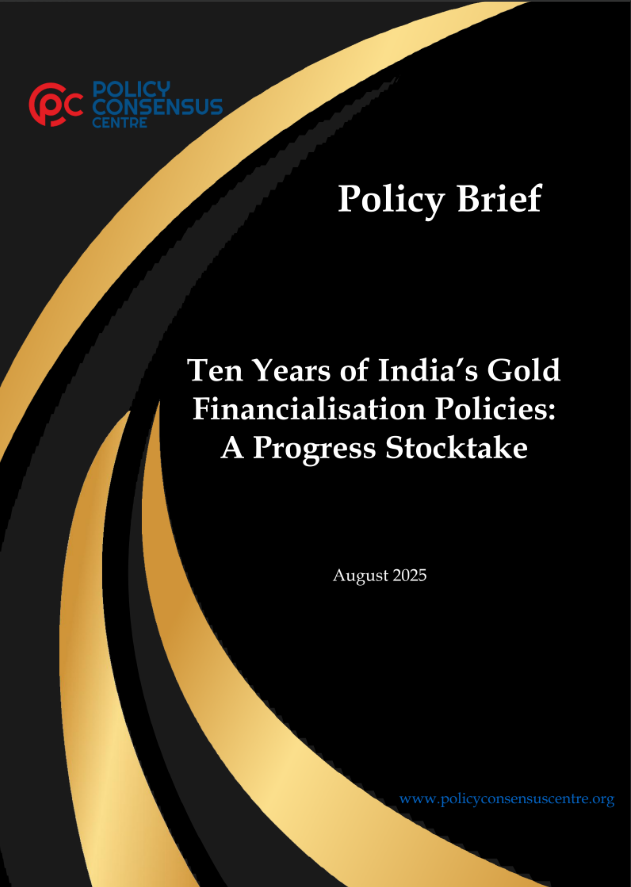 POLICY
CONSENSUS
CENTRE

Policy Brief

Ten Years of India's Gold Financialisation Policies: A Progress Stocktake

August 2025

www.policyconsensuscentre.org